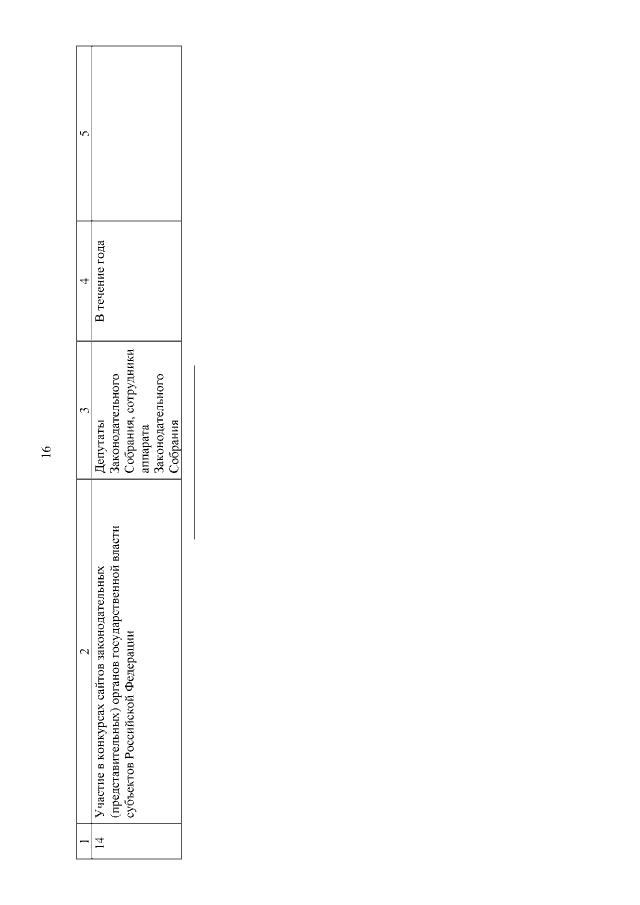 16

| 1 | 2 | 3 | 4 | 5 |
|---|---|---|---|---|
| 14 | Участие в конкурсах сайтов законодательных (представительных) органов государственной власти субъектов Российской Федерации | Депутаты Законодательного Собрания, сотрудники аппарата Законодательного Собрания | В течение года | |